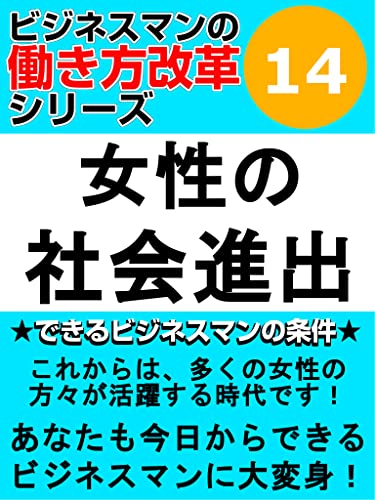 ビジネスマンの
働き方改革
シリーズ

14

女性の
社会進出

★できるビジネスマンの条件★

これからは、多くの女性の方々が活躍する時代です！

あなたも今日からできるビジネスマンに大変身！